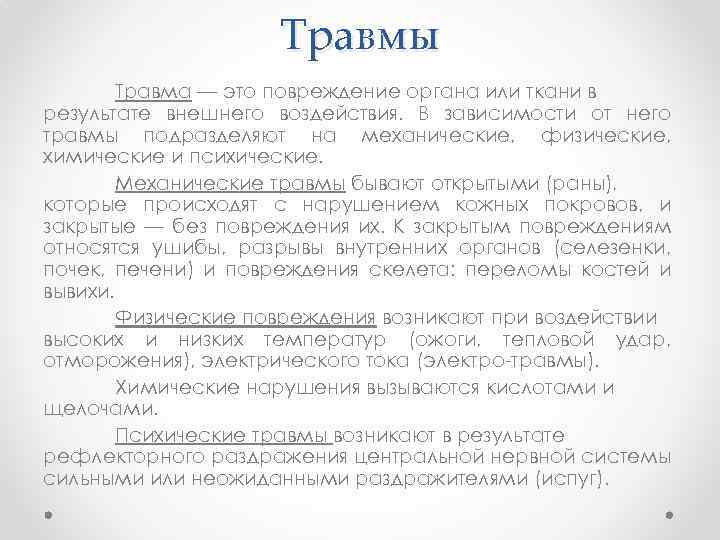 Травмы

Травма — это повреждение органа или ткани в результате внешнего воздействия. В зависимости от него травмы подразделяют на механические, физические, химические и психические.

Механические травмы бывают открытыми (раны), которые происходят с нарушением кожных покровов, и закрытые — без повреждения их. К закрытым повреждениям относятся ушибы, разрывы внутренних органов (селезенки, почек, печени) и повреждения скелета: переломы костей и вывихи.

Физические повреждения возникают при воздействии высоких и низких температур (ожоги, тепловой удар, отморожения), электрического тока (электро-травмы).

Химические нарушения вызываются кислотами и щелочами.

Психические травмы возникают в результате рефлекторного раздражения центральной нервной системы сильными или неожиданными раздражителями (испуг).